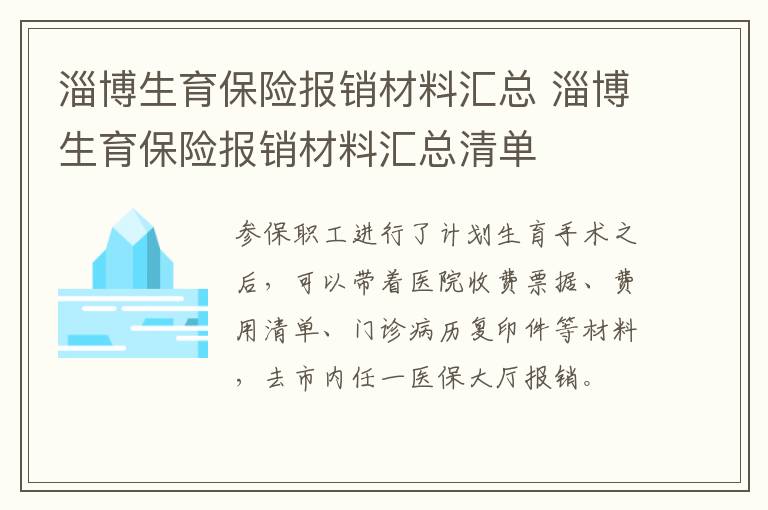 淄博生育保险报销材料汇总 淄博生育保险报销材料汇总清单

参保职工进行了计划生育手术之后，可以带着医院收费票据、费用清单、门诊病历复印件等材料，去市内任一医保大厅报销。